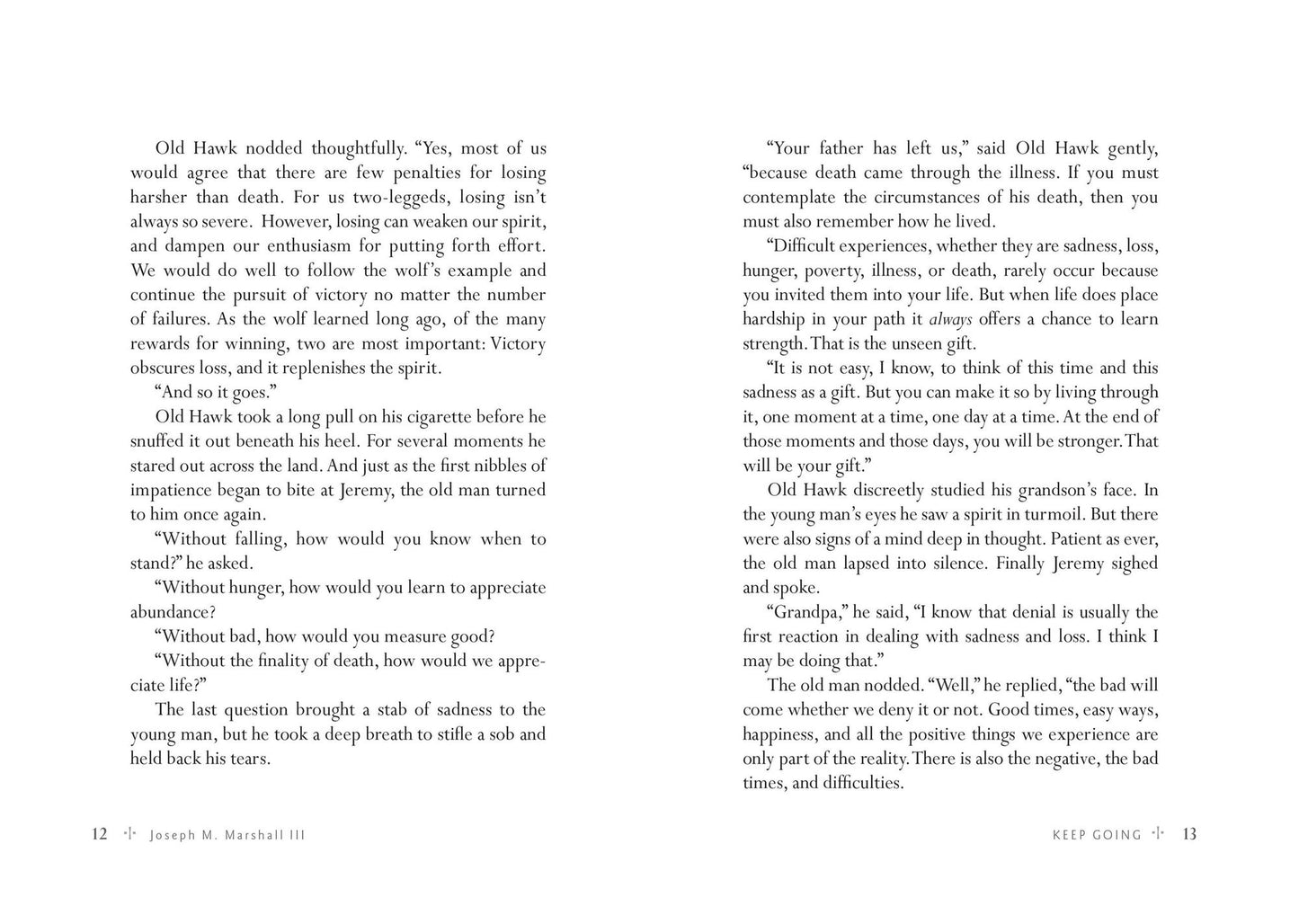 Old Hawk nodded thoughtfully. "Yes, most of us would agree that there are few penalties for losing harsher than death. For us two-leggeds, losing isn't always so severe. However, losing can weaken our spirit, and dampen our enthusiasm for putting forth effort. We would do well to follow the wolf's example and continue the pursuit of victory no matter the number of failures. As the wolf learned long ago, of the many rewards for winning, two are most important: Victory obscures loss, and it replenishes the spirit.

"And so it goes."

Old Hawk took a long pull on his cigarette before he snuffed it out beneath his heel. For several moments he stared out across the land. And just as the first nibbles of impatience began to bite at Jeremy, the old man turned to him once again.

"Without falling, how would you know when to stand?" he asked.

"Without hunger, how would you learn to appreciate abundance?

"Without bad, how would you measure good?

"Without the finality of death, how would we appreciate life?"

The last question brought a stab of sadness to the young man, but he took a deep breath to stifle a sob and held back his tears.

12 Joseph M. Marshall III

"Your father has left us," said Old Hawk gently, "because death came through the illness. If you must contemplate the circumstances of his death, then you must also remember how he lived.

"Difficult experiences, whether they are sadness, loss, hunger, poverty, illness, or death, rarely occur because you invited them into your life. But when life does place hardship in your path it always offers a chance to learn strength. That is the unseen gift.

"It is not easy, I know, to think of this time and this sadness as a gift. But you can make it so by living through it, one moment at a time, one day at a time. At the end of those moments and those days, you will be stronger. That will be your gift."

Old Hawk discreetly studied his grandson's face. In the young man's eyes he saw a spirit in turmoil. But there were also signs of a mind deep in thought. Patient as ever, the old man lapsed into silence. Finally Jeremy sighed and spoke.

"Grandpa," he said, "I know that denial is usually the first reaction in dealing with sadness and loss. I think I may be doing that."

The old man nodded. "Well," he replied, "the bad will come whether we deny it or not. Good times, easy ways, happiness, and all the positive things we experience are only part of the reality. There is also the negative, the bad times, and difficulties.

KEEP GOING 13